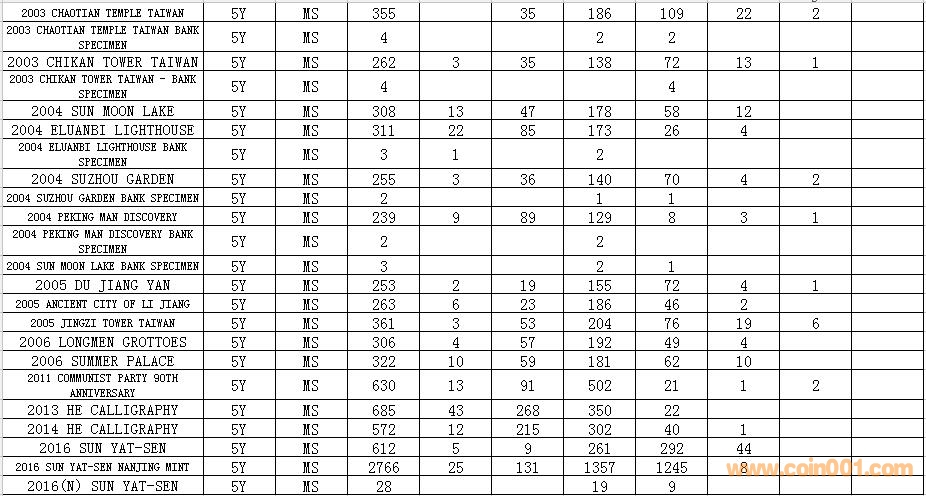 | | | | | | | | | | | |
|---|---|---|---|---|---|---|---|---|---|---|
| 2003 CHAOTIAN TEMPLE TAIWAN | 5Y | MS | 355 | | 35 | 186 | 109 | 22 | 2 | |
| 2003 CHAOTIAN TEMPLE TAIWAN BANK SPECIMEN | 5Y | MS | 4 | | | 2 | 2 | | | |
| 2003 CHIKAN TOWER TAIWAN | 5Y | MS | 262 | 3 | 35 | 138 | 72 | 13 | 1 | |
| 2003 CHIKAN TOWER TAIWAN - BANK SPECIMEN | 5Y | MS | 4 | | | | 4 | | | |
| 2004 SUN MOON LAKE | 5Y | MS | 308 | 13 | 47 | 178 | 58 | 12 | | |
| 2004 ELUANBI LIGHTHOUSE | 5Y | MS | 311 | 22 | 85 | 173 | 26 | 4 | | |
| 2004 ELUANBI LIGHTHOUSE BANK SPECIMEN | 5Y | MS | 3 | 1 | | 2 | | | | |
| 2004 SUZHOU GARDEN | 5Y | MS | 255 | 3 | 36 | 140 | 70 | 4 | 2 | |
| 2004 SUZHOU GARDEN BANK SPECIMEN | 5Y | MS | 2 | | | 1 | 1 | | | |
| 2004 PEKING MAN DISCOVERY | 5Y | MS | 239 | 9 | 89 | 129 | 8 | 3 | 1 | |
| 2004 PEKING MAN DISCOVERY BANK SPECIMEN | 5Y | MS | 2 | | | 2 | | | | |
| 2004 SUN MOON LAKE BANK SPECIMEN | 5Y | MS | 3 | | | 2 | 1 | | | |
| 2005 DU JIANG YAN | 5Y | MS | 253 | 2 | 19 | 155 | 72 | 4 | 1 | |
| 2005 ANCIENT CITY OF LI JIANG | 5Y | MS | 263 | 6 | 23 | 186 | 46 | 2 | | |
| 2005 JINGZI TOWER TAIWAN | 5Y | MS | 361 | 3 | 53 | 204 | 76 | 19 | 6 | |
| 2006 LONGMEN GROTTOES | 5Y | MS | 306 | 4 | 57 | 192 | 49 | 4 | | |
| 2006 SUMMER PALACE | 5Y | MS | 322 | 10 | 59 | 181 | 62 | 10 | | |
| 2011 COMMUNIST PARTY 90TH ANNIVERSARY | 5Y | MS | 630 | 13 | 91 | 502 | 21 | 1 | 2 | |
| 2013 HE CALLIGRAPHY | 5Y | MS | 685 | 43 | 268 | 350 | 22 | | | |
| 2014 HE CALLIGRAPHY | 5Y | MS | 572 | 12 | 215 | 302 | 40 | 1 | | |
| 2016 SUN YAT-SEN | 5Y | MS | 612 | 5 | 9 | 261 | 292 | 44 | | |
| 2016 SUN YAT-SEN NANJING MINT | 5Y | MS | 2766 | 25 | 131 | 1357 | 1245 | 8 | | |
| 2016(N) SUN YAT-SEN | 5Y | MS | 28 | | | 19 | 9 | | | |

www.coin001.com